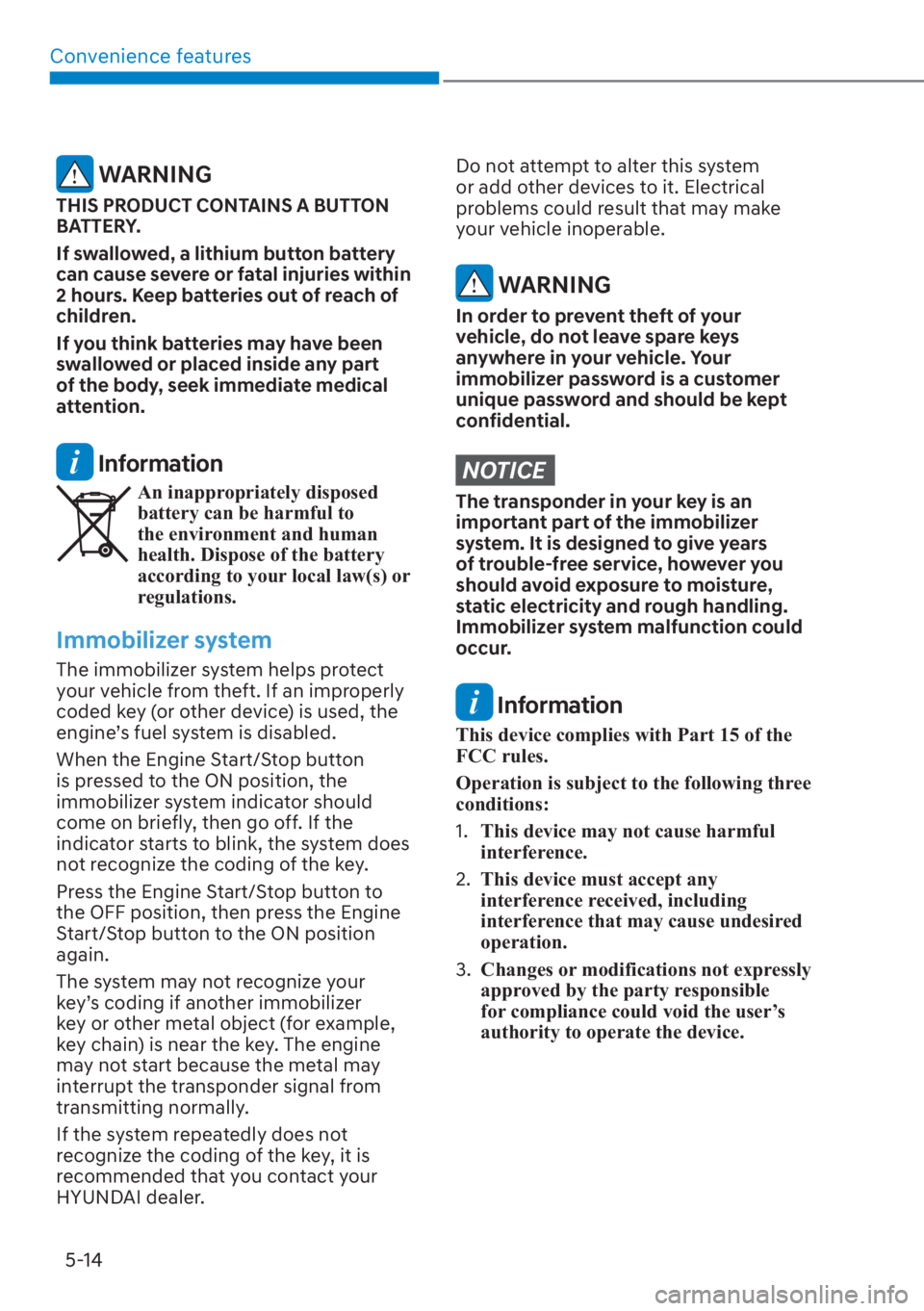 Convenience features

WARNING

THIS PRODUCT CONTAINS A BUTTON BATTERY.

If swallowed, a lithium button battery can cause severe or fatal injuries within 2 hours. Keep batteries out of reach of children.

If you think batteries may have been swallowed or placed inside any part of the body, seek immediate medical attention.

Information

An inappropriately disposed battery can be harmful to the environment and human health. Dispose of the battery according to your local law(s) or regulations.

Immobilizer system

The immobilizer system helps protect your vehicle from theft. If an improperly coded key (or other device) is used, the engine's fuel system is disabled.

When the Engine Start/Stop button is pressed to the ON position, the immobilizer system indicator should come on briefly, then go off. If the indicator starts to blink, the system does not recognize the coding of the key.

Press the Engine Start/Stop button to the OFF position, then press the Engine Start/Stop button to the ON position again.

The system may not recognize your key's coding if another immobilizer key or other metal object (for example, key chain) is near the key. The engine may not start because the metal may interrupt the transponder signal from transmitting normally.

If the system repeatedly does not recognize the coding of the key, it is recommended that you contact your HYUNDAI dealer.

Do not attempt to alter this system or add other devices to it. Electrical problems could result that may make your vehicle inoperable.

WARNING

In order to prevent theft of your vehicle, do not leave spare keys anywhere in your vehicle. Your immobilizer password is a customer unique password and should be kept confidential.

NOTICE

The transponder in your key is an important part of the immobilizer system. It is designed to give years of trouble-free service, however you should avoid exposure to moisture, static electricity and rough handling. Immobilizer system malfunction could occur.

Information

This device complies with Part 15 of the FCC rules.

Operation is subject to the following three conditions:

1. This device may not cause harmful interference.

2. This device must accept any interference received, including interference that may cause undesired operation.

3. Changes or modifications not expressly approved by the party responsible for compliance could void the user's authority to operate the device.

5-14

carmanualsonline.info